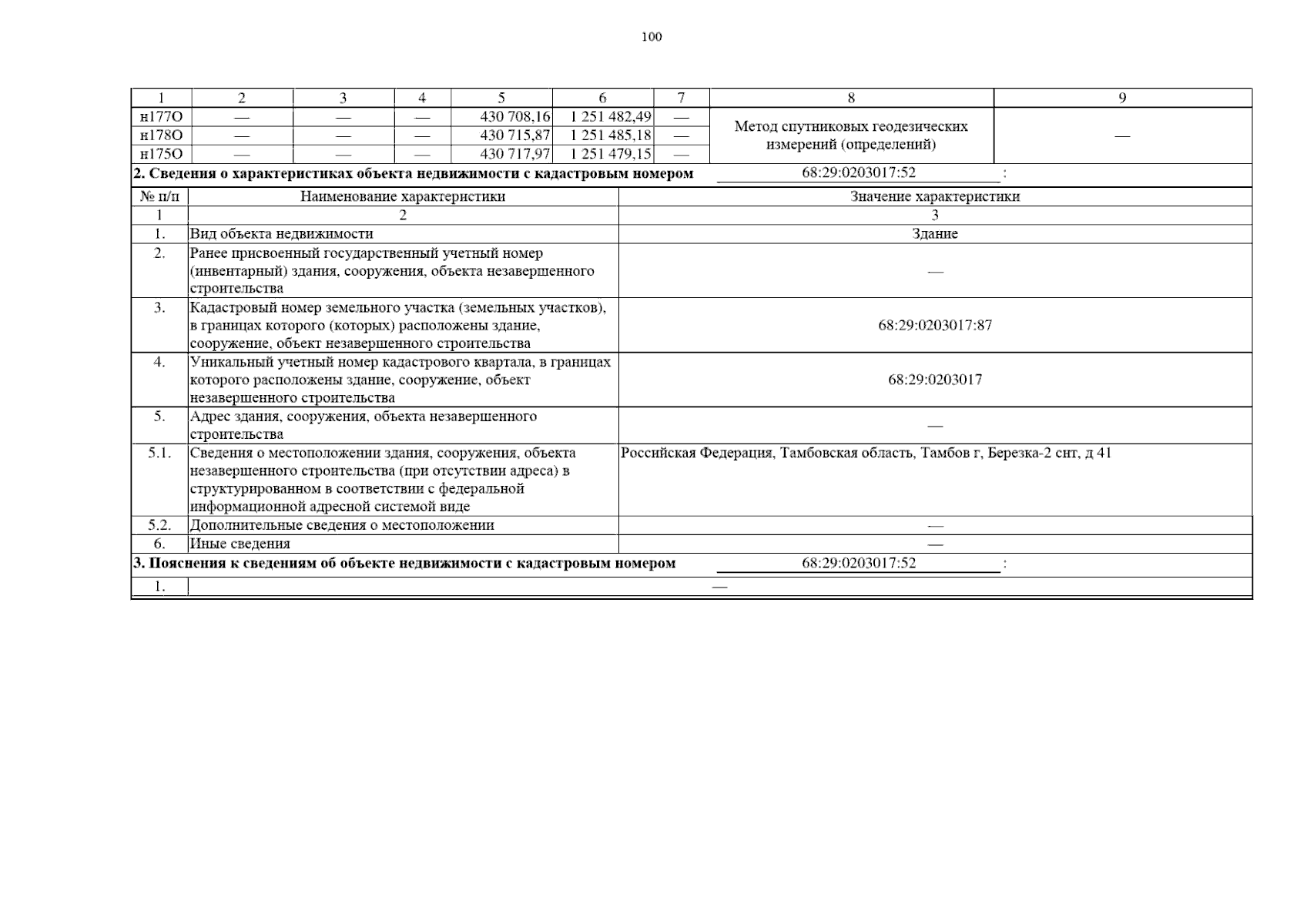 100

| 1 | 2 | 3 | 4 | 5 | 6 | 7 | 8 | 9 |
|---|---|---|---|---|---|---|---|---|
| н177О | — | — | — | 430 708,16 | 1 251 482,49 | — | Метод спутниковых геодезических измерений (определений) | — |
| н178О | — | — | — | 430 715,87 | 1 251 485,18 | — | | |
| н175О | — | — | — | 430 717,97 | 1 251 479,15 | — | | |

2. Сведения о характеристиках объекта недвижимости с кадастровым номером 68:29:0203017:52 :

| № п/п | Наименование характеристики | Значение характеристики |
|---|---|---|
| 1 | 2 | 3 |
| 1. | Вид объекта недвижимости | Здание |
| 2. | Ранее присвоенный государственный учетный номер (инвентарный) здания, сооружения, объекта незавершенного строительства | — |
| 3. | Кадастровый номер земельного участка (земельных участков), в границах которого (которых) расположены здание, сооружение, объект незавершенного строительства | 68:29:0203017:87 |
| 4. | Уникальный учетный номер кадастрового квартала, в границах которого расположены здание, сооружение, объект незавершенного строительства | 68:29:0203017 |
| 5. | Адрес здания, сооружения, объекта незавершенного строительства | — |
| 5.1. | Сведения о местоположении здания, сооружения, объекта незавершенного строительства (при отсутствии адреса) в структурированном в соответствии с федеральной информационной адресной системой виде | Российская Федерация, Тамбовская область, Тамбов г, Березка-2 снт, д 41 |
| 5.2. | Дополнительные сведения о местоположении | — |
| 6. | Иные сведения | — |

3. Пояснения к сведениям об объекте недвижимости с кадастровым номером 68:29:0203017:52 :

1. —